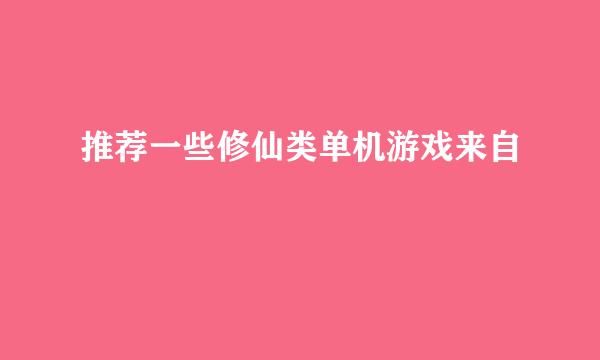 推荐一些修仙类单机游戏来自